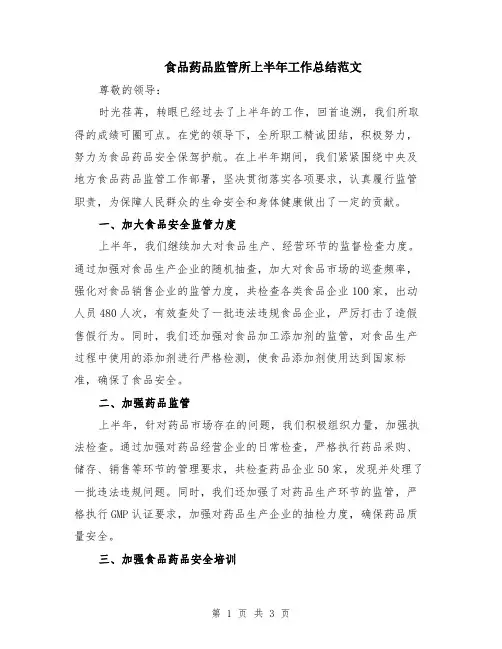 食品药品监管所上半年工作总结范文

尊敬的领导：

时光荏苒，转眼已经过去了上半年的工作，回首追溯，我们所取得的成绩可圈可点。在党的领导下，全所职工精诚团结，积极努力，努力为食品药品安全保驾护航。在上半年期间，我们紧紧围绕中央及地方食品药品监管工作部署，坚决贯彻落实各项要求，认真履行监管职责，为保障人民群众的生命安全和身体健康做出了一定的贡献。

一、加大食品安全监管力度

上半年，我们继续加大对食品生产、经营环节的监督检查力度。通过加强对食品生产企业的随机抽查，加大对食品市场的巡查频率，强化对食品销售企业的监管力度，共检查各类食品企业100家，出动人员480人次，有效查处了一批违法违规食品企业，严厉打击了造假售假行为。同时，我们还加强对食品加工添加剂的监管，对食品生产过程中使用的添加剂进行严格检测，使食品添加剂使用达到国家标准，确保了食品安全。

二、加强药品监管

上半年，针对药品市场存在的问题，我们积极组织力量，加强执法检查。通过加强对药品经营企业的日常检查，严格执行药品采购、储存、销售等环节的管理要求，共检查药品企业50家，发现并处理了一批违法违规问题。同时，我们还加强了对药品生产环节的监管，严格执行GMP认证要求，加强对药品生产企业的抽检力度，确保药品质量安全。

三、加强食品药品安全培训

第 1 页 共 3 页